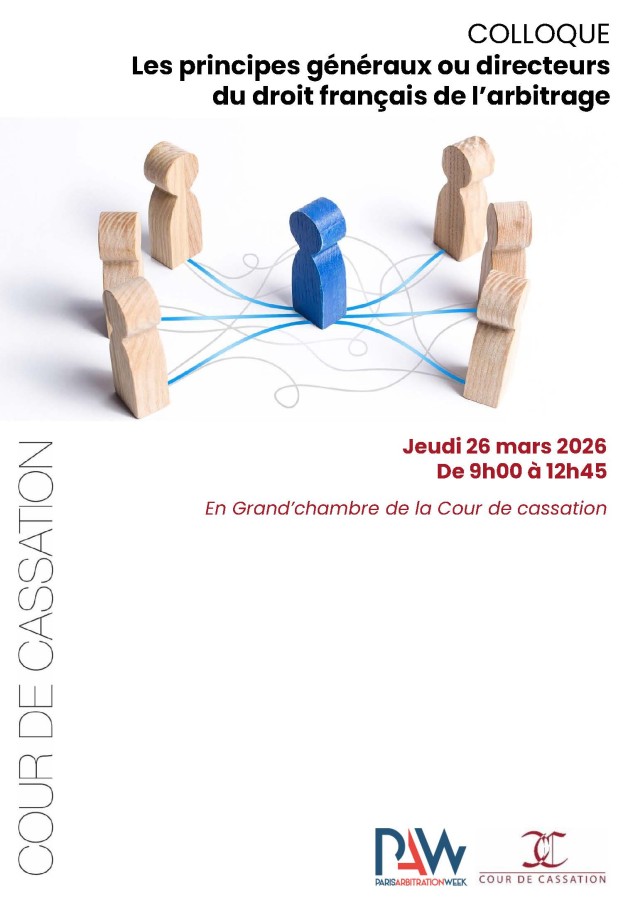 COLLOQUE
Les principes généraux ou directeurs du droit français de l'arbitrage

Jeudi 26 mars 2026
De 9h00 à 12h45

En Grand'chambre de la Cour de cassation

COUR DE CASSATION

PAW
PARISARBITRATIONWEEK

COUR DE CASSATION